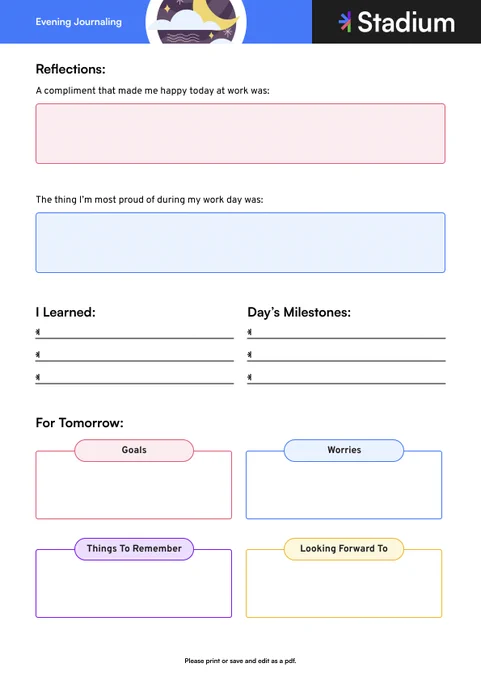 Evening Journaling

Stadium

Reflections:

A compliment that made me happy today at work was:

The thing I'm most proud of during my work day was:

I Learned:

Day's Milestones:

For Tomorrow:

Goals

Worries

Things To Remember

Looking Forward To

Please print or save and edit as a pdf.